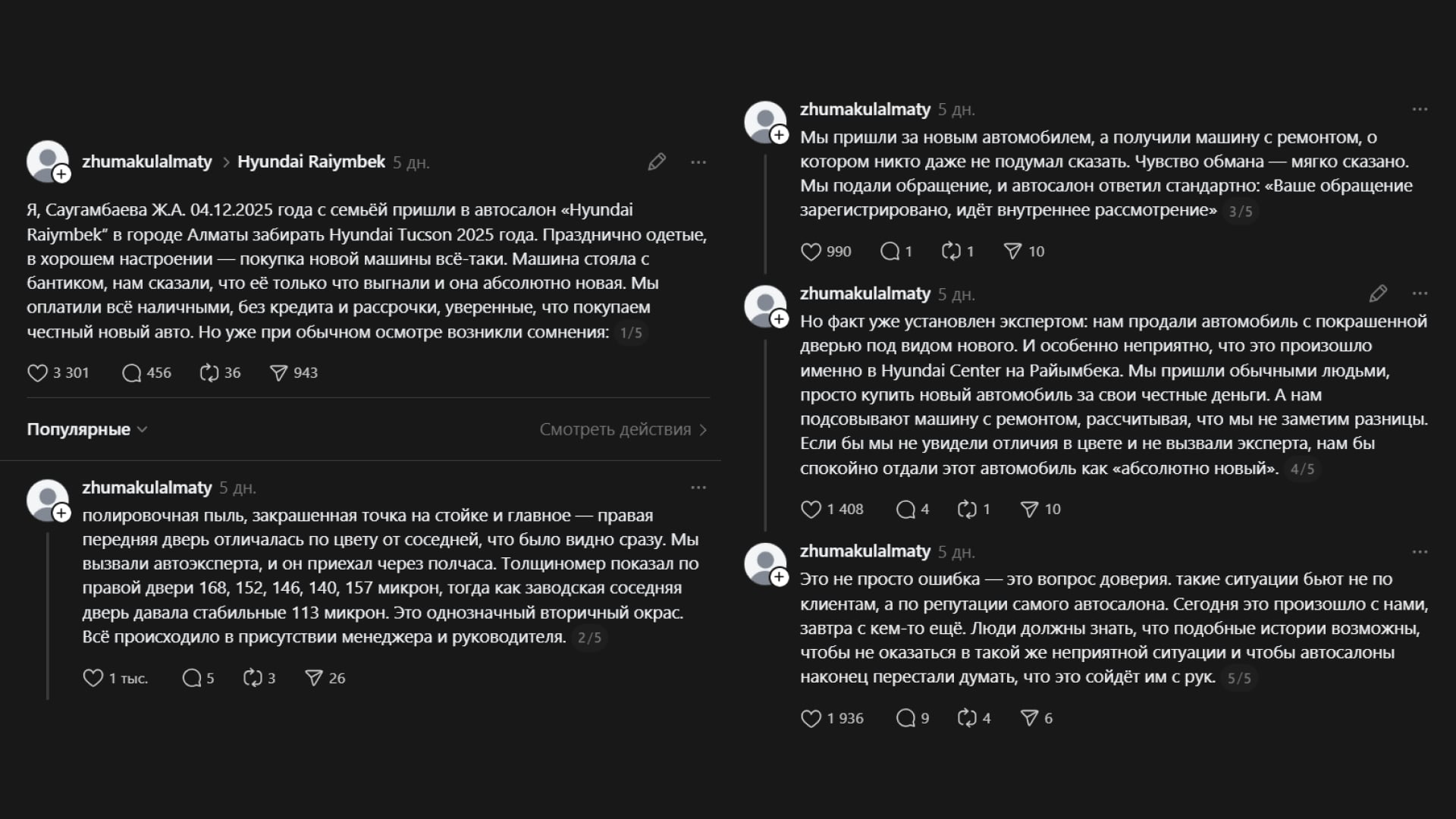 zhumakulalmaty > Hyundai Raiymbek 5 дн.

Я, Саугамбаева Ж.А. 04.12.2025 года с семьёй пришли в автосалон «Hyundai Raiymbek" в городе Алматы забирать Hyundai Tucson 2025 года. Празднично одетые, в хорошем настроении — покупка новой машины всё-таки. Машина стояла с бантиком, нам сказали, что её только что выгнали и она абсолютно новая. Мы оплатили всё наличными, без кредита и рассрочки, уверенные, что покупаем честный новый авто. Но уже при обычном осмотре возникли сомнения: 1/5

3 301 456 36 943

Популярные

Смотреть действия

zhumakulalmaty 5 дн.

полировочная пыль, закрашенная точка на стойке и главное — правая передняя дверь отличалась по цвету от соседней, что было видно сразу. Мы вызвали автоэксперта, и он приехал через полчаса. Толщиномер показал по правой двери 168, 152, 146, 140, 157 микрон, тогда как заводская соседняя дверь давала стабильные 113 микрон. Это однозначный вторичный окрас. Всё происходило в присутствии менеджера и руководителя. 2/5

1 тыс. 5 3 26

zhumakulalmaty 5 дн.

Мы пришли за новым автомобилем, а получили машину с ремонтом, о котором никто даже не подумал сказать. Чувство обмана — мягко сказано. Мы подали обращение, и автосалон ответил стандартно: «Ваше обращение зарегистрировано, идёт внутреннее рассмотрение» 3/5

990 1 1 10

zhumakulalmaty 5 дн.

Но факт уже установлен экспертом: нам продали автомобиль с покрашенной дверью под видом нового. И особенно неприятно, что это произошло именно в Hyundai Center на Райымбека. Мы пришли обычными людьми, просто купить новый автомобиль за свои честные деньги. А нам подсовывают машину с ремонтом, рассчитывая, что мы не заметим разницы. Если бы мы не увидели отличия в цвете и не вызвали эксперта, нам бы спокойно отдали этот автомобиль как «абсолютно новый». 4/5

1 408 4 1 10

zhumakulalmaty 5 дн.

Это не просто ошибка — это вопрос доверия. такие ситуации бьют не по клиентам, а по репутации самого автосалона. Сегодня это произошло с нами, завтра с кем-то ещё. Люди должны знать, что подобные истории возможны, чтобы не оказаться в такой же неприятной ситуации и чтобы автосалоны наконец перестали думать, что это сойдёт им с рук. 5/5

1 936 9 4 6